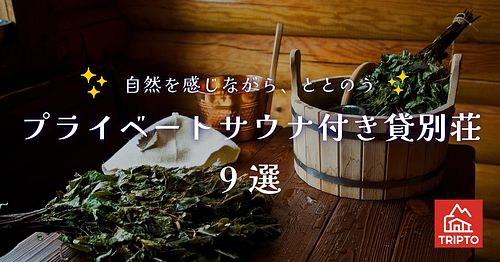 自然を感じながら、ととのう

プライベートサウナ付き貸別荘

9選

TRIPTO